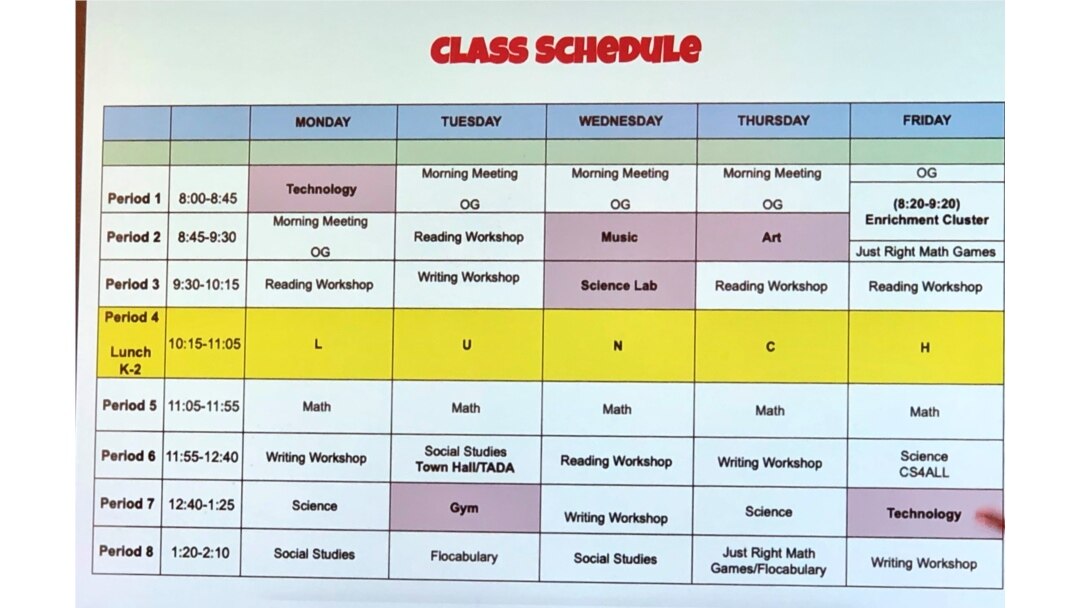 CLASS SCHEDULE

|  |  | MONDAY | TUESDAY | WEDNESDAY | THURSDAY | FRIDAY |
|---|---|---|---|---|---|---|
|  |  |  |  |  |  |  |
| Period 1 | 8:00-8:45 | Technology | Morning Meeting OG | Morning Meeting OG | Morning Meeting OG | OG (8:20-9:20) Enrichment Cluster |
| Period 2 | 8:45-9:30 | Morning Meeting OG | Reading Workshop | Music | Art | Just Right Math Games |
| Period 3 | 9:30-10:15 | Reading Workshop | Writing Workshop | Science Lab | Reading Workshop | Reading Workshop |
| Period 4 Lunch K-2 | 10:15-11:05 | L | U | N | C | H |
| Period 5 | 11:05-11:55 | Math | Math | Math | Math | Math |
| Period 6 | 11:55-12:40 | Writing Workshop | Social Studies Town Hall/TADA | Reading Workshop | Writing Workshop | Science CS4ALL |
| Period 7 | 12:40-1:25 | Science | Gym | Writing Workshop | Science | Technology |
| Period 8 | 1:20-2:10 | Social Studies | Flocabulary | Social Studies | Just Right Math Games/Flocabulary | Writing Workshop |